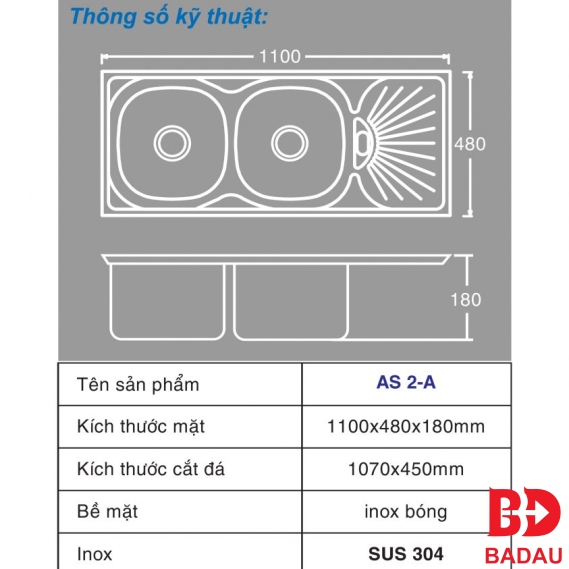 Thông số kỹ thuật:

1100

480

180

| Tên sản phẩm | AS 2-A |
|---|---|
| Kích thước mặt | 1100x480x180mm |
| Kích thước cắt đá | 1070x450mm |
| Bề mặt | inox bóng |
| Inox | SUS 304 |

BD
BADAU